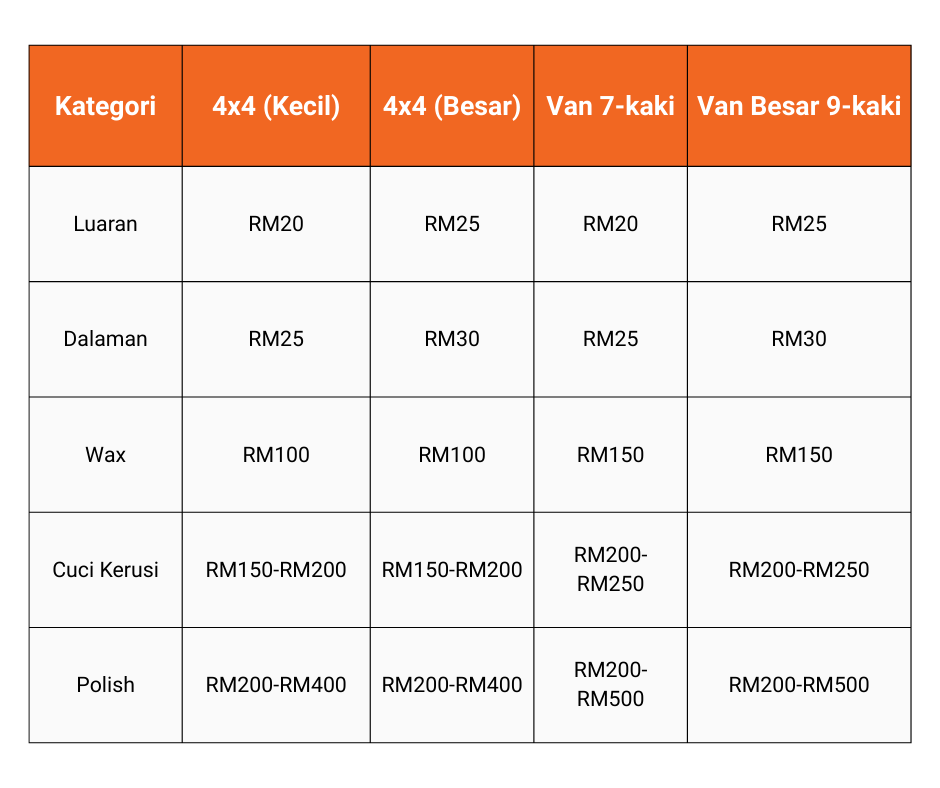 | Kategori | 4x4 (Kecil) | 4x4 (Besar) | Van 7-kaki | Van Besar 9-kaki |
|---|---|---|---|---|
| Luaran | RM20 | RM25 | RM20 | RM25 |
| Dalaman | RM25 | RM30 | RM25 | RM30 |
| Wax | RM100 | RM100 | RM150 | RM150 |
| Cuci Kerusi | RM150-RM200 | RM150-RM200 | RM200-RM250 | RM200-RM250 |
| Polish | RM200-RM400 | RM200-RM400 | RM200-RM500 | RM200-RM500 |